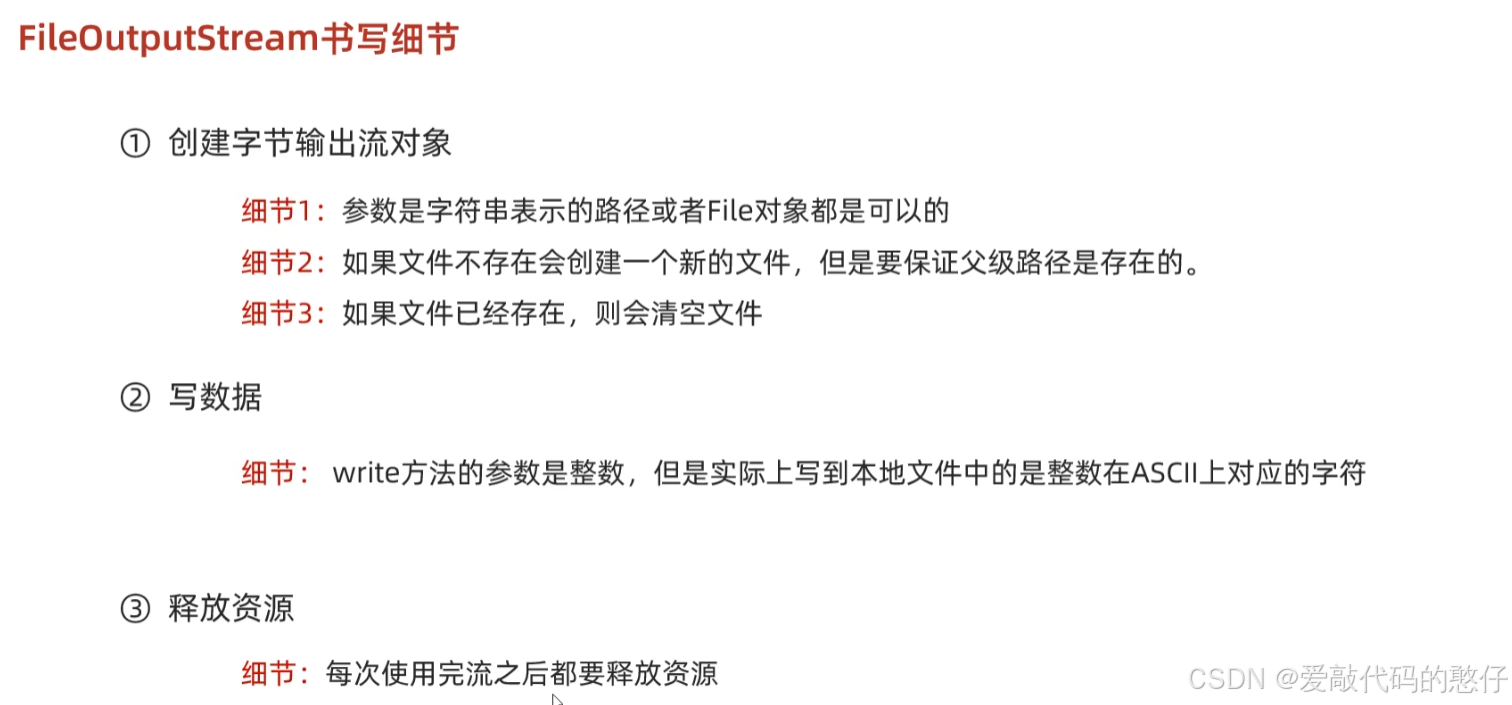 FileOutputStream书写细节

① 创建字节输出流对象

细节1：参数是字符串表示的路径或者File对象都是可以的

细节2：如果文件不存在会创建一个新的文件，但是要保证父级路径是存在的。

细节3：如果文件已经存在，则会清空文件

② 写数据

细节：write方法的参数是整数，但是实际上写到本地文件中的是整数在ASCII上对应的字符

③ 释放资源

细节：每次使用完流之后都要释放资源

CSDN @爱敲代码的憨仔